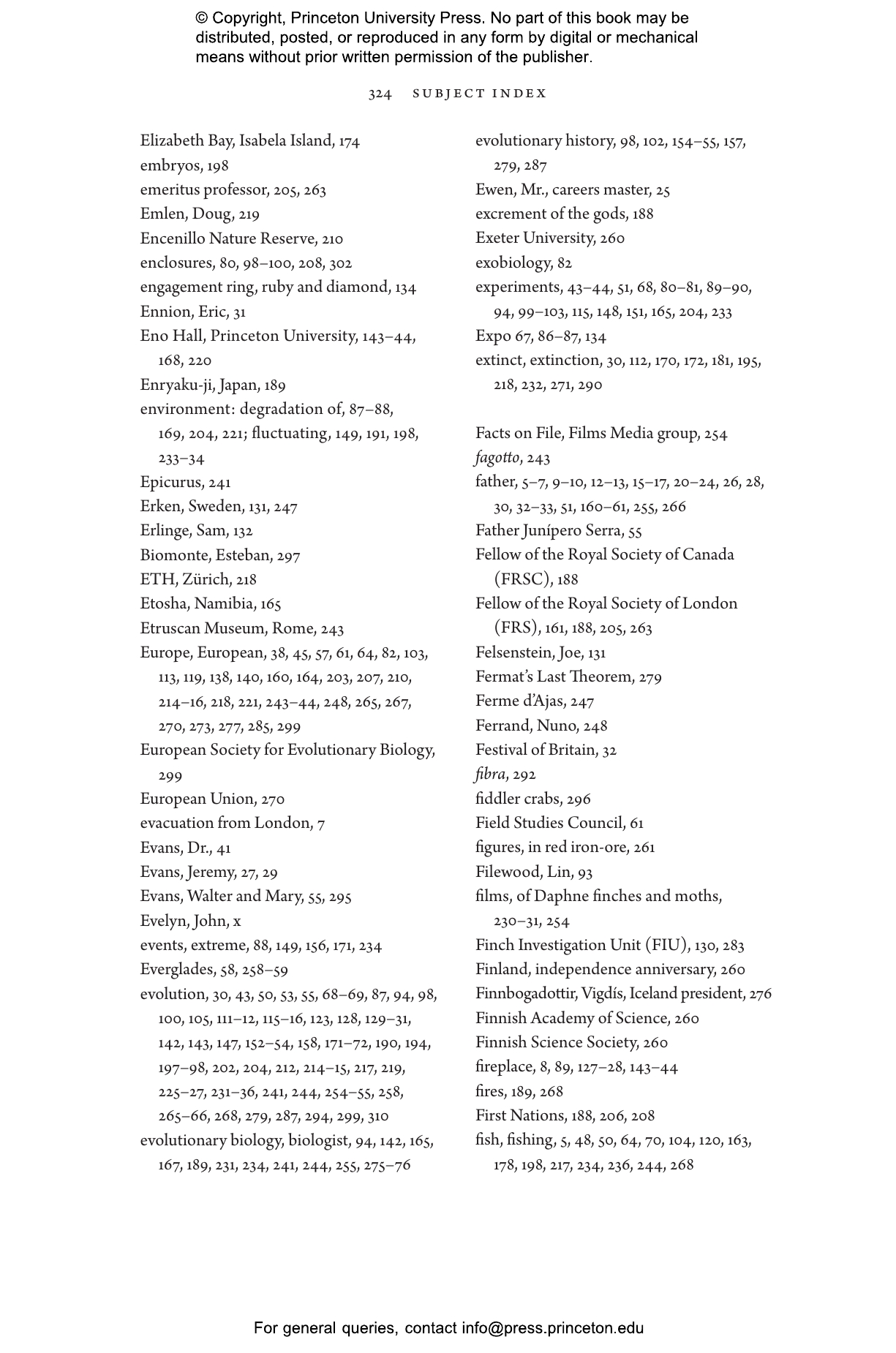 © Copyright, Princeton University Press. No part of this book may be distributed, posted, or reproduced in any form by digital or mechanical means without prior written permission of the publisher.

324 SUBJECT INDEX

Elizabeth Bay, Isabela Island, 174
embryos, 198
emeritus professor, 205, 263
Emlen, Doug, 219
Encenillo Nature Reserve, 210
enclosures, 80, 98–100, 208, 302
engagement ring, ruby and diamond, 134
Ennion, Eric, 31
Eno Hall, Princeton University, 143–44, 168, 220
Enryaku-ji, Japan, 189
environment: degradation of, 87–88, 169, 204, 221; fluctuating, 149, 191, 198, 233–34
Epicurus, 241
Erken, Sweden, 131, 247
Erlinge, Sam, 132
Biomonte, Esteban, 297
ETH, Zürich, 218
Etosha, Namibia, 165
Etruscan Museum, Rome, 243
Europe, European, 38, 45, 57, 61, 64, 82, 103, 113, 119, 138, 140, 160, 164, 203, 207, 210, 214–16, 218, 221, 243–44, 248, 265, 267, 270, 273, 277, 285, 299
European Society for Evolutionary Biology, 299
European Union, 270
evacuation from London, 7
Evans, Dr., 41
Evans, Jeremy, 27, 29
Evans, Walter and Mary, 55, 295
Evelyn, John, x
events, extreme, 88, 149, 156, 171, 234
Everglades, 58, 258–59
evolution, 30, 43, 50, 53, 55, 68–69, 87, 94, 98, 100, 105, 111–12, 115–16, 123, 128, 129–31, 142, 143, 147, 152–54, 158, 171–72, 190, 194, 197–98, 202, 204, 212, 214–15, 217, 219, 225–27, 231–36, 241, 244, 254–55, 258, 265–66, 268, 279, 287, 294, 299, 310
evolutionary biology, biologist, 94, 142, 165, 167, 189, 231, 234, 241, 244, 255, 275–76

evolutionary history, 98, 102, 154–55, 157, 279, 287
Ewen, Mr., careers master, 25
excrement of the gods, 188
Exeter University, 260
exobiology, 82
experiments, 43–44, 51, 68, 80–81, 89–90, 94, 99–103, 115, 148, 151, 165, 204, 233
Expo 67, 86–87, 134
extinct, extinction, 30, 112, 170, 172, 181, 195, 218, 232, 271, 290

Facts on File, Films Media group, 254
fagotto, 243
father, 5–7, 9–10, 12–13, 15–17, 20–24, 26, 28, 30, 32–33, 51, 160–61, 255, 266
Father Junípero Serra, 55
Fellow of the Royal Society of Canada (FRSC), 188
Fellow of the Royal Society of London (FRS), 161, 188, 205, 263
Felsenstein, Joe, 131
Fermat's Last Theorem, 279
Ferme d'Ajas, 247
Ferrand, Nuno, 248
Festival of Britain, 32
fibra, 292
fiddler crabs, 296
Field Studies Council, 61
figures, in red iron-ore, 261
Filewood, Lin, 93
films, of Daphne finches and moths, 230–31, 254
Finch Investigation Unit (FIU), 130, 283
Finland, independence anniversary, 260
Finnbogadottir, Vigdís, Iceland president, 276
Finnish Academy of Science, 260
Finnish Science Society, 260
fireplace, 8, 89, 127–28, 143–44
fires, 189, 268
First Nations, 188, 206, 208
fish, fishing, 5, 48, 50, 64, 70, 104, 120, 163, 178, 198, 217, 234, 236, 244, 268

For general queries, contact info@press.princeton.edu